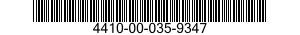 4410-00-035-9347